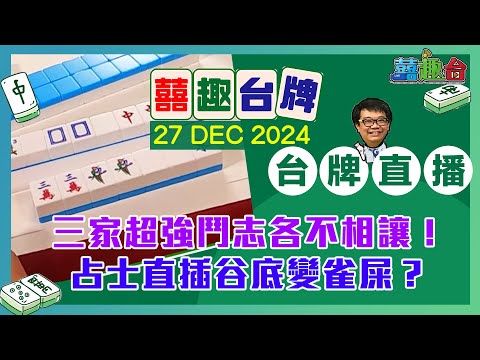 囍趣台

囍趣台牌
27 DEC 2024

台牌直播

三家超強鬥志各不相讓！
占士直插谷底變雀屎？